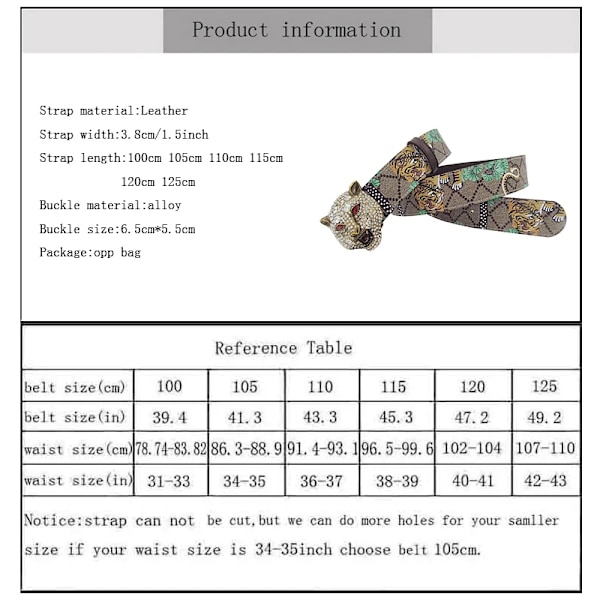 Product information

Strap material:Leather
Strap width:3.8cm/1.5inch
Strap length:100cm 105cm 110cm 115cm 120cm 125cm
Buckle material:alloy
Buckle size:6.5cm*5.5cm
Package:opp bag

Reference Table

| belt size(cm) | 100 | 105 | 110 | 115 | 120 | 125 |
|---|---|---|---|---|---|---|
| belt size(in) | 39.4 | 41.3 | 43.3 | 45.3 | 47.2 | 49.2 |
| waist size(cm) | 78.74-83.82 | 86.3-88.9 | 91.4-93.1 | 96.5-99.6 | 102-104 | 107-110 |
| waist size(in) | 31-33 | 34-35 | 36-37 | 38-39 | 40-41 | 42-43 |

Notice:strap can not be cut,but we can do more holes for your samller size if your waist size is 34-35inch choose belt 105cm.